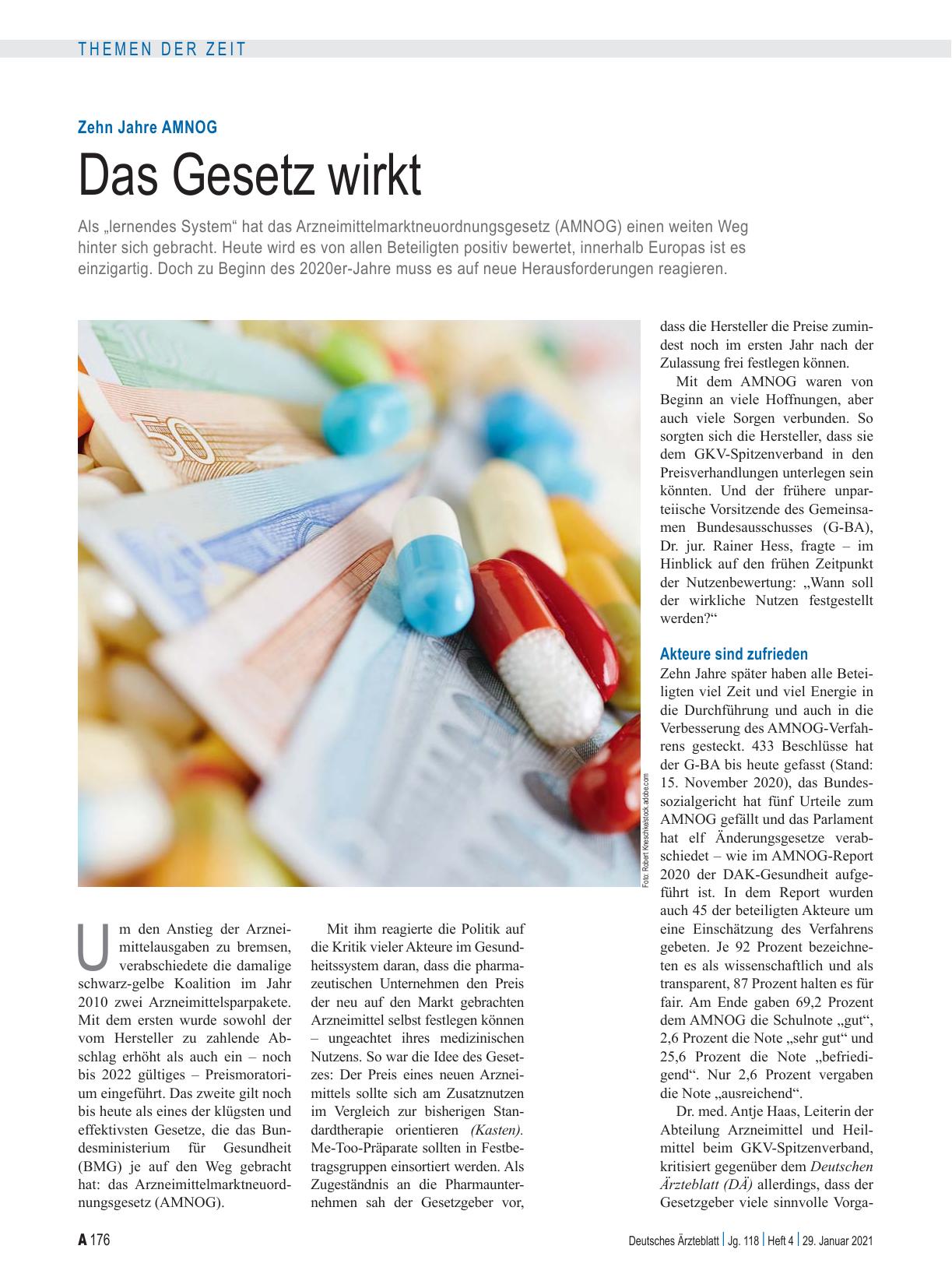 THEMEN DER ZEIT

Zehn Jahre AMNOG

Das Gesetz wirkt

Als „lernendes System“ hat das Arzneimittelmarktneuordnungsgesetz (AMNOG) einen weiten Weg hinter sich gebracht. Heute wird es von allen Beteiligten positiv bewertet, innerhalb Europas ist es einzigartig. Doch zu Beginn des 2020er-Jahre muss es auf neue Herausforderungen reagieren.

Foto: Robert Kneschke/stock.adobe.com

Um den Anstieg der Arzneimittelausgaben zu bremsen, verabschiedete die damalige schwarz-gelbe Koalition im Jahr 2010 zwei Arzneimittelsparpakete. Mit dem ersten wurde sowohl der vom Hersteller zu zahlende Abschlag erhöht als auch ein – noch bis 2022 gültiges – Preismoratorium eingeführt. Das zweite gilt noch bis heute als eines der klügsten und effektivsten Gesetze, die das Bundesministerium für Gesundheit (BMG) je auf den Weg gebracht hat: das Arzneimittelmarktneuordnungsgesetz (AMNOG).

Mit ihm reagierte die Politik auf die Kritik vieler Akteure im Gesundheitssystem daran, dass die pharmazeutischen Unternehmen den Preis der neu auf den Markt gebrachten Arzneimittel selbst festlegen können – ungeachtet ihres medizinischen Nutzens. So war die Idee des Gesetzes: Der Preis eines neuen Arzneimittels sollte sich am Zusatznutzen im Vergleich zur bisherigen Standardtherapie orientieren (Kasten). Me-Too-Präparate sollten in Festbetragsgruppen einsortiert werden. Als Zugeständnis an die Pharmaunternehmen sah der Gesetzgeber vor, dass die Hersteller die Preise zumindest noch im ersten Jahr nach der Zulassung frei festlegen können.

Mit dem AMNOG waren von Beginn an viele Hoffnungen, aber auch viele Sorgen verbunden. So sorgten sich die Hersteller, dass sie dem GKV-Spitzenverband in den Preisverhandlungen unterlegen sein könnten. Und der frühere unparteiische Vorsitzende des Gemeinsamen Bundesausschusses (G-BA), Dr. jur. Rainer Hess, fragte – im Hinblick auf den frühen Zeitpunkt der Nutzenbewertung: „Wann soll der wirkliche Nutzen festgestellt werden?“

Akteure sind zufrieden

Zehn Jahre später haben alle Beteiligten viel Zeit und viel Energie in die Durchführung und auch in die Verbesserung des AMNOG-Verfahrens gesteckt. 433 Beschlüsse hat der G-BA bis heute gefasst (Stand: 15. November 2020), das Bundessozialgericht hat fünf Urteile zum AMNOG gefällt und das Parlament hat elf Änderungsgesetze verabschiedet – wie im AMNOG-Report 2020 der DAK-Gesundheit aufgeführt ist. In dem Report wurden auch 45 der beteiligten Akteure um eine Einschätzung des Verfahrens gebeten. Je 92 Prozent bezeichneten es als wissenschaftlich und als transparent, 87 Prozent halten es für fair. Am Ende gaben 69,2 Prozent dem AMNOG die Schulnote „gut“, 2,6 Prozent die Note „sehr gut“ und 25,6 Prozent die Note „befriedigend“. Nur 2,6 Prozent vergaben die Note „ausreichend“.

Dr. med. Antje Haas, Leiterin der Abteilung Arzneimittel und Heilmittel beim GKV-Spitzenverband, kritisiert gegenüber dem Deutschen Ärzteblatt (DÄ) allerdings, dass der Gesetzgeber viele sinnvolle Vorga-

A 176

Deutsches Ärzteblatt | Jg. 118 | Heft 4 | 29. Januar 2021